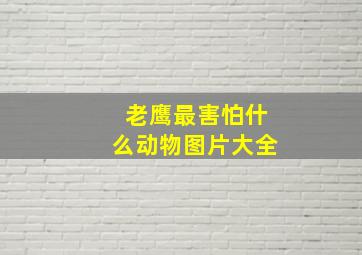 老鹰最害怕什么动物图片大全